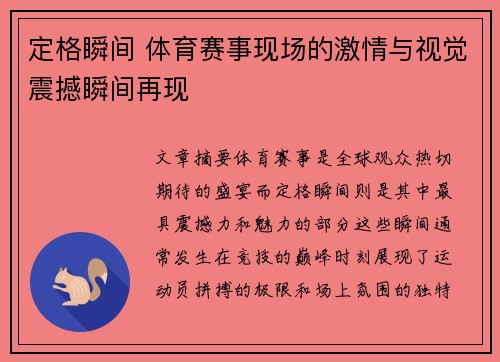 定格瞬间 体育赛事现场的激情与视觉震撼瞬间再现

文章摘要体育赛事是全球观众热切期待的盛宴而定格瞬间则是其中最具震撼力和魅力的部分这些瞬间通常发生在竞技的巅峰时刻展现了运动员拼搏的极限和场上氛围的独特